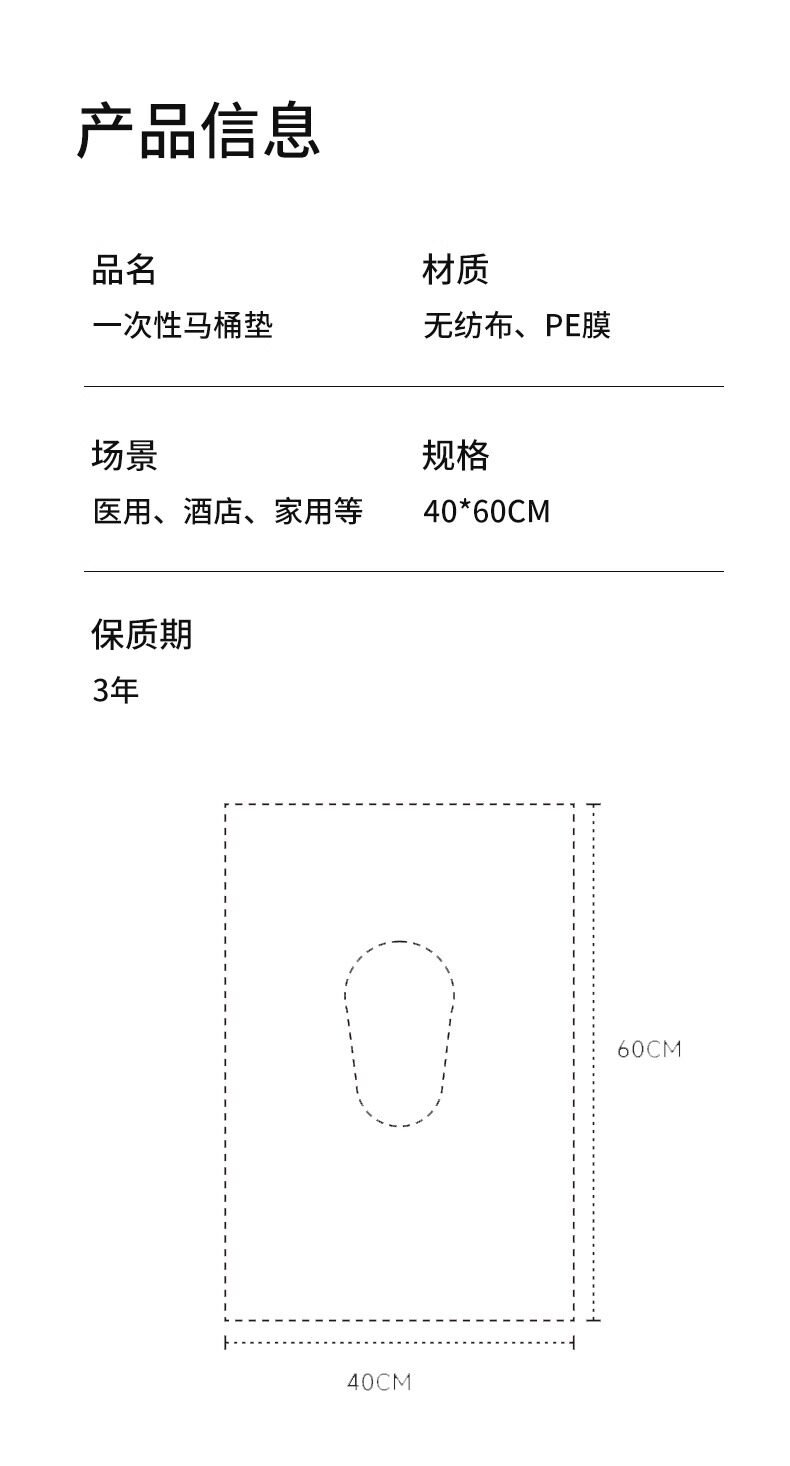 产品信息

品名
一次性马桶垫

材质
无纺布、PE膜

场景
医用、酒店、家用等

规格
40*60CM

保质期
3年

60CM

40CM